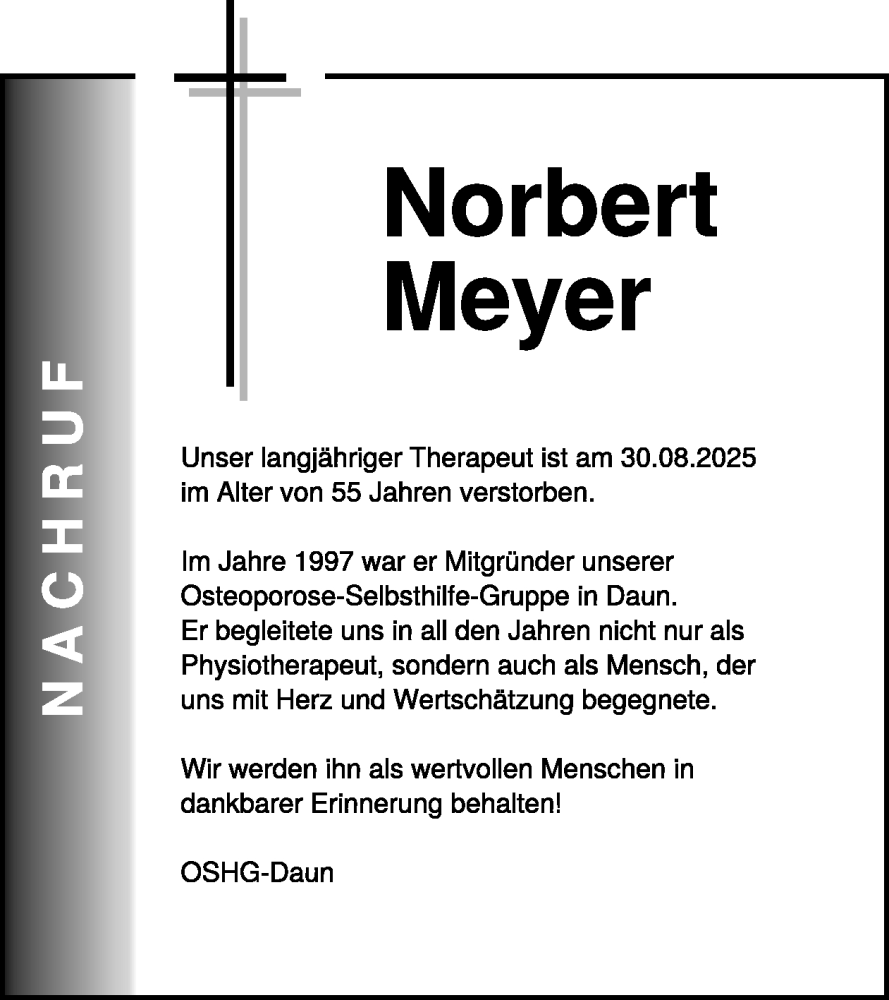 NACHRUF

Norbert Meyer

Unser langjähriger Therapeut ist am 30.08.2025 im Alter von 55 Jahren verstorben.

Im Jahre 1997 war er Mitgründer unserer Osteoporose-Selbsthilfe-Gruppe in Daun. Er begleitete uns in all den Jahren nicht nur als Physiotherapeut, sondern auch als Mensch, der uns mit Herz und Wertschätzung begegnete.

Wir werden ihn als wertvollen Menschen in dankbarer Erinnerung behalten!

OSHG-Daun